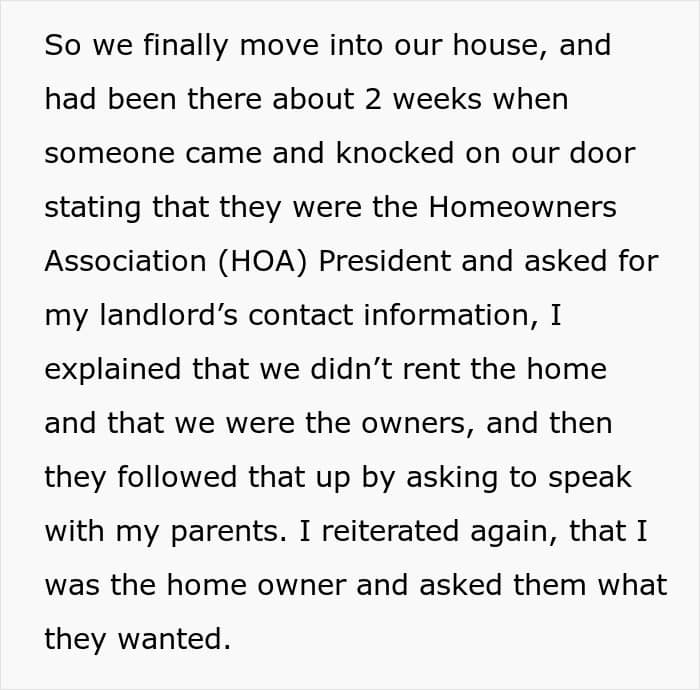 So we finally move into our house, and had been there about 2 weeks when someone came and knocked on our door stating that they were the Homeowners Association (HOA) President and asked for my landlord’s contact information, I explained that we didn’t rent the home and that we were the owners, and then they followed that up by asking to speak with my parents. I reiterated again, that I was the home owner and asked them what they wanted.